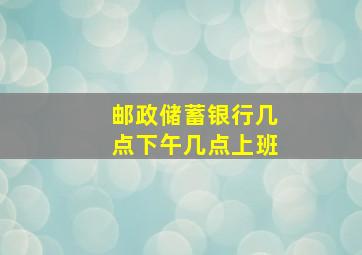 邮政储蓄银行几点下午几点上班